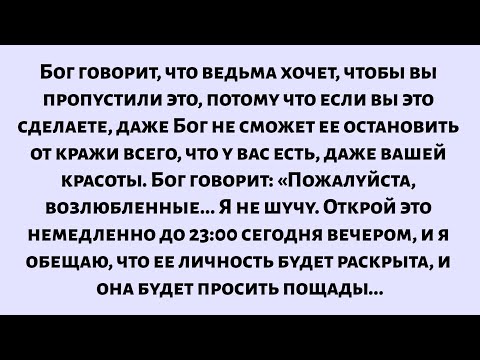 Бог говорит, что ведьма хочет, чтобы вы пропустили это, потому что если вы это сделаете, даже Бог не сможет ее остановить от кражи всего, что у вас есть, даже вашей красоты. Бог говорит: «Пожалуйста, возлюбленные... Я не шучу. Открой это немедленно до 23:00 сегодня вечером, и я обещаю, что ее личность будет раскрыта, и она будет просить пощады...